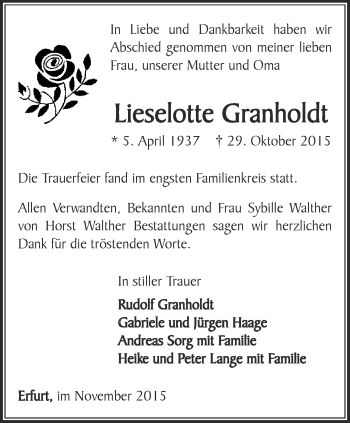 In Liebe und Dankbarkeit haben wir Abschied genommen von meiner lieben Frau, unserer Mutter und Oma

Lieselotte Granholdt

* 5. April 1937 † 29. Oktober 2015

Die Trauerfeier fand im engsten Familienkreis statt.

Allen Verwandten, Bekannten und Frau Sybille Walther von Horst Walther Bestattungen sagen wir herzlichen Dank für die tröstenden Worte.

In stiller Trauer

Rudolf Granholdt
Gabriele und Jürgen Haage
Andreas Sorg mit Familie
Heike und Peter Lange mit Familie

Erfurt, im November 2015